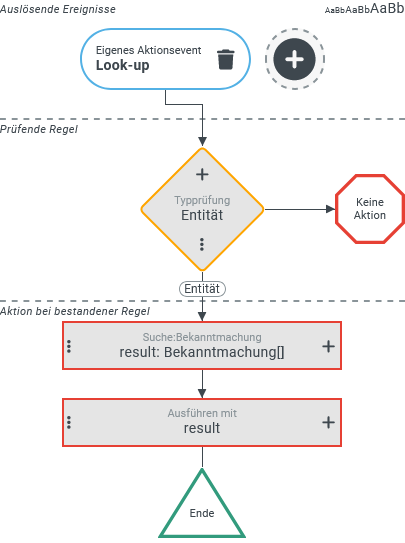 Auslösende Ereignisse

AaBbAaBbAaBb

Eigenes Aktionsevent
Look-up

Prüfende Regel

Typprüfung
Entität

Keine Aktion

Entität

Aktion bei bestandener Regel

Suche:Bekanntmachung
result: Bekanntmachung[]

Ausführen mit
result

Ende